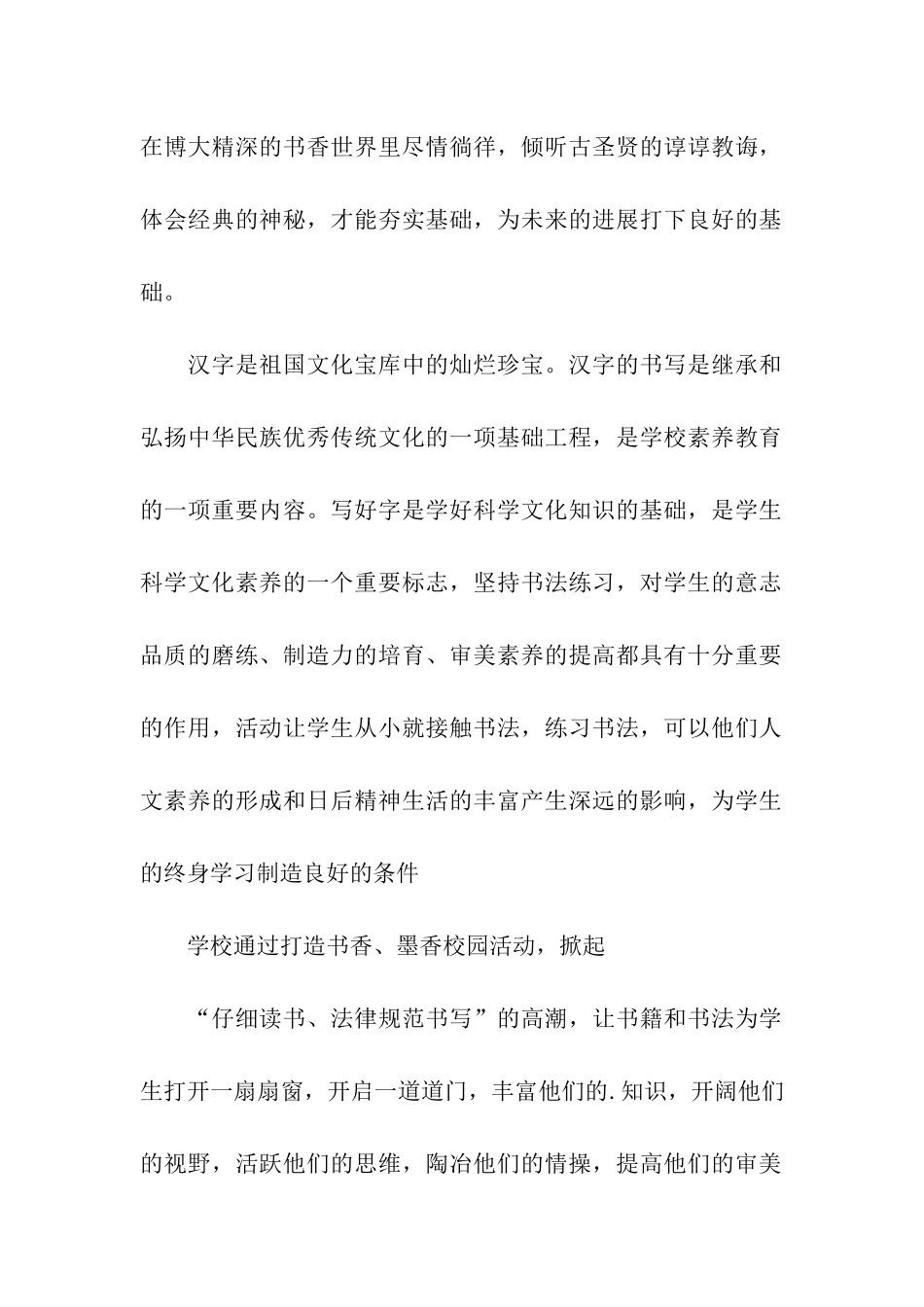 在博大精深的书香世界里尽情徜徉，倾听古圣贤的谆谆教诲，体会经典的神秘，才能夯实基础，为未来的进展打下良好的基础。

汉字是祖国文化宝库中的灿烂珍宝。汉字的书写是继承和弘扬中华民族优秀传统文化的一项基础工程，是学校素养教育的一项重要内容。写好字是学好科学文化知识的基础，是学生科学文化素养的一个重要标志，坚持书法练习，对学生的意志品质的磨练、制造力的培育、审美素养的提高都具有十分重要的作用，活动让学生从小就接触书法，练习书法，可以他们人文素养的形成和日后精神生活的丰富产生深远的影响，为学生的终身学习制造良好的条件

学校通过打造书香、墨香校园活动，掀起

“仔细读书、法律规范书写”的高潮，让书籍和书法为学生打开一扇扇窗，开启一道道门，丰富他们的.知识，开阔他们的视野，活跃他们的思维，陶冶他们的情操，提高他们的审美